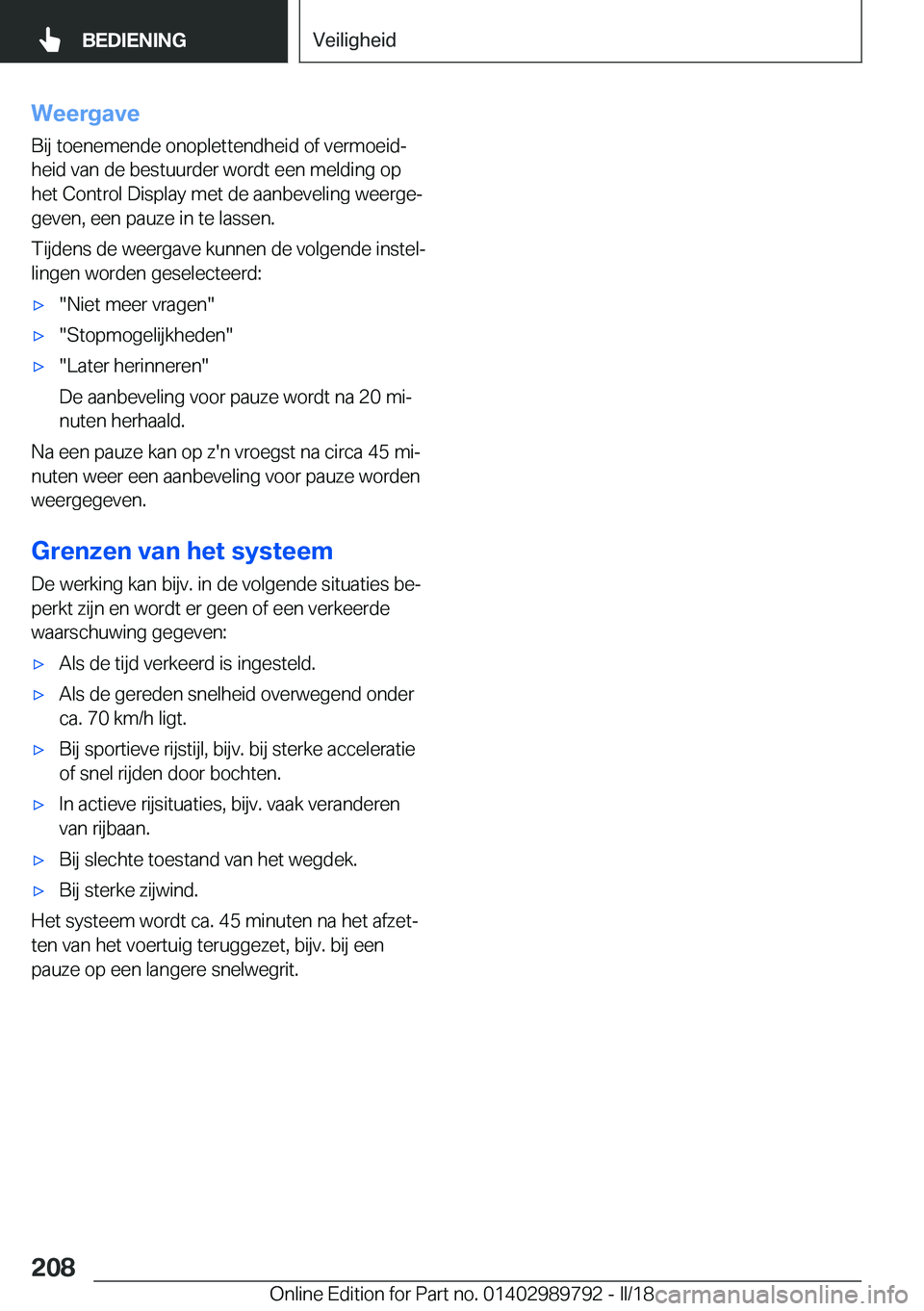 BEDIENING

Veiligheid

Weergave

Bij toenemende onoplettendheid of vermoeidheid van de bestuurder wordt een melding op het Control Display met de aanbeveling weergegeven, een pauze in te lassen.

Tijdens de weergave kunnen de volgende instellingen worden geselecteerd:

▷ "Niet meer vragen"

▷ "Stopmogelijkheden"

▷ "Later herinneren"

De aanbeveling voor pauze wordt na 20 minuten herhaald.

Na een pauze kan op z'n vroegst na circa 45 minuten weer een aanbeveling voor pauze worden weergegeven.

Grenzen van het systeem

De werking kan bijv. in de volgende situaties beperkt zijn en wordt er geen of een verkeerde waarschuwing gegeven:

▷ Als de tijd verkeerd is ingesteld.

▷ Als de gereden snelheid overwegend onder ca. 70 km/h ligt.

▷ Bij sportieve rijstijl, bijv. bij sterke acceleratie of snel rijden door bochten.

▷ In actieve rijsituaties, bijv. vaak veranderen van rijbaan.

▷ Bij slechte toestand van het wegdek.

▷ Bij sterke zijwind.

Het systeem wordt ca. 45 minuten na het afzetten van het voertuig teruggezet, bijv. bij een pauze op een langere snelwegrit.

208

Online Edition for Part no. 01402989792 - II/18

carmanualsonline.info